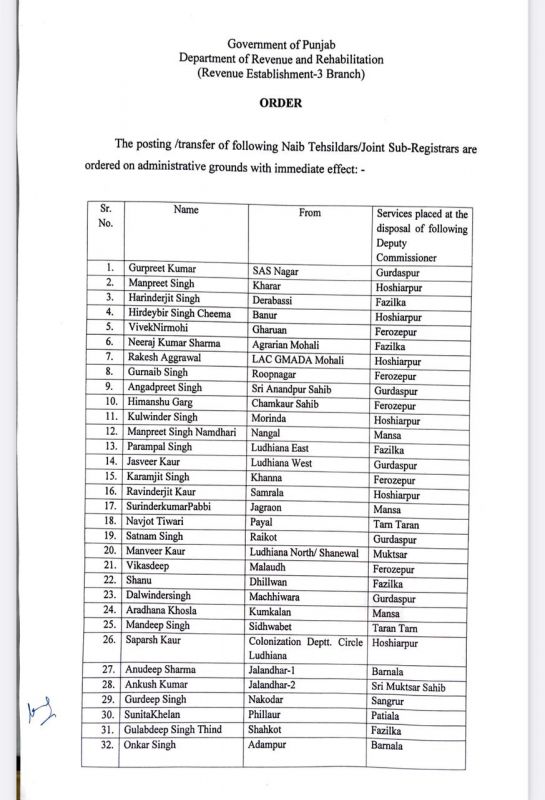 Government of Punjab
Department of Revenue and Rehabilitation
(Revenue Establishment-3 Branch)

ORDER

The posting /transfer of following Naib Tehsildars/Joint Sub-Registrars are ordered on administrative grounds with immediate effect: -

| Sr. No. | Name | From | Services placed at the disposal of following Deputy Commissioner |
|---|---|---|---|
| 1. | Gurpreet Kumar | SAS Nagar | Gurdaspur |
| 2. | Manpreet Singh | Kharar | Hoshiarpur |
| 3. | Harinderjit Singh | Derabassi | Fazilka |
| 4. | Hirdeybir Singh Cheema | Banur | Hoshiarpur |
| 5. | VivekNirmohi | Gharuan | Ferozepur |
| 6. | Neeraj Kumar Sharma | Agrarian Mohali | Fazilka |
| 7. | Rakesh Aggrawal | LAC GMADA Mohali | Hoshiarpur |
| 8. | Gurnaib Singh | Roopnagar | Ferozepur |
| 9. | Angadpreet Singh | Sri Anandpur Sahib | Gurdaspur |
| 10. | Himanshu Garg | Chamkaur Sahib | Ferozepur |
| 11. | Kulwinder Singh | Morinda | Hoshiarpur |
| 12. | Manpreet Singh Namdhari | Nangal | Mansa |
| 13. | Parampal Singh | Ludhiana East | Fazilka |
| 14. | Jasveer Kaur | Ludhiana West | Gurdaspur |
| 15. | Karamjit Singh | Khanna | Ferozepur |
| 16. | Ravinderjit Kaur | Samrala | Hoshiarpur |
| 17. | SurinderkumarPabbi | Jagraon | Mansa |
| 18. | Navjot Tiwari | Payal | Tarn Taran |
| 19. | Satnam Singh | Raikot | Gurdaspur |
| 20. | Manveer Kaur | Ludhiana North/ Shanewal | Muktsar |
| 21. | Vikasdeep | Malaudh | Ferozepur |
| 22. | Shanu | Dhillwan | Fazilka |
| 23. | Dalwindersingh | Machhiwara | Gurdaspur |
| 24. | Aradhana Khosla | Kumkalan | Mansa |
| 25. | Mandeep Singh | Sidhwabet | Taran Tarn |
| 26. | Saparsh Kaur | Colonization Deptt. Circle Ludhiana | Hoshiarpur |
| 27. | Anudeep Sharma | Jalandhar-1 | Barnala |
| 28. | Ankush Kumar | Jalandhar-2 | Sri Muktsar Sahib |
| 29. | Gurdeep Singh | Nakodar | Sangrur |
| 30. | SunitaKhelan | Phillaur | Patiala |
| 31. | Gulabdeep Singh Thind | Shahkot | Fazilka |
| 32. | Onkar Singh | Adampur | Barnala |